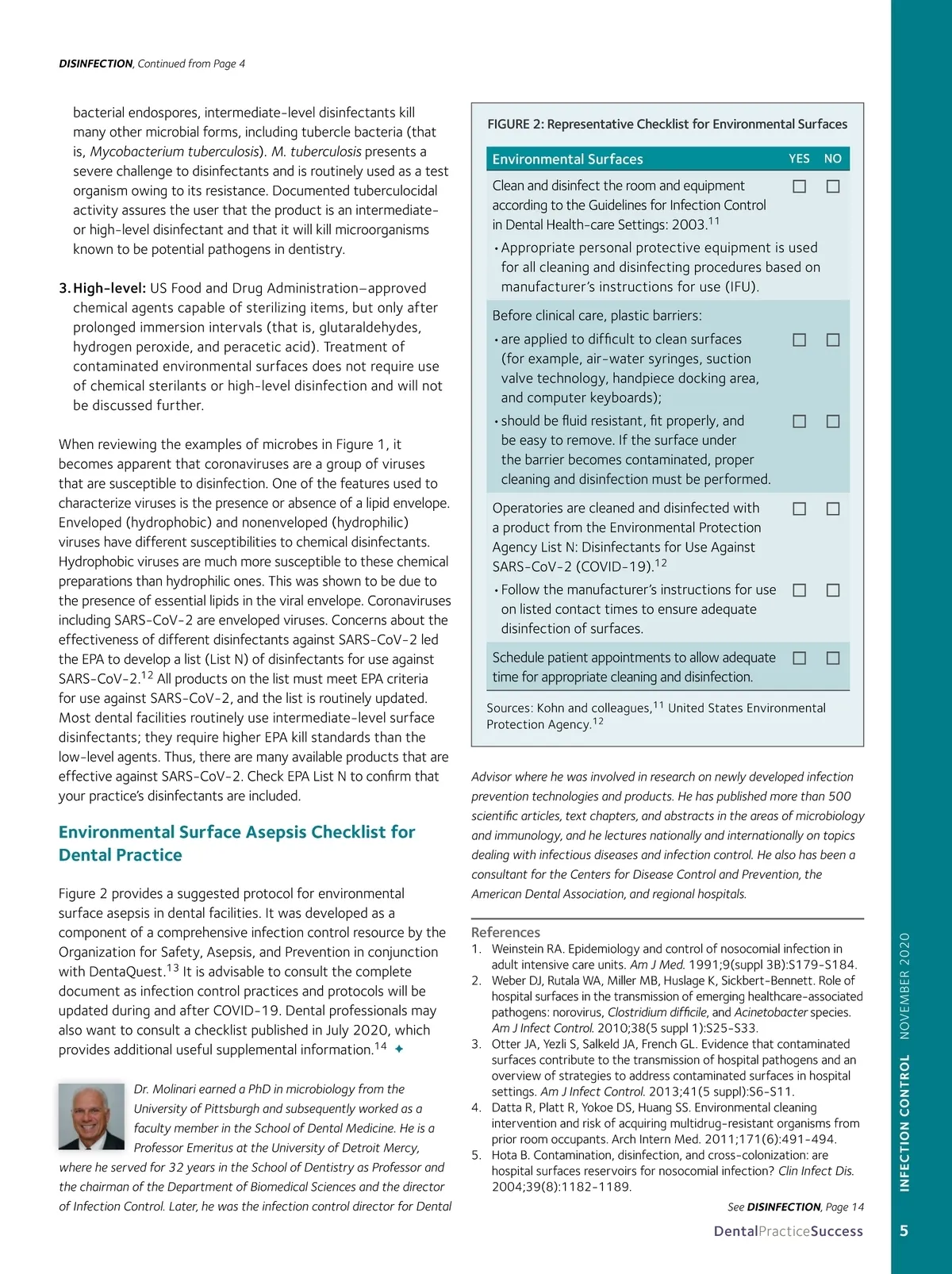 DISINFECTION, Continued from Page 4

bacterial endospores, intermediate-level disinfectants kill many other microbial forms, including tubercle bacteria (that is, Mycobacterium tuberculosis). M. tuberculosis presents a severe challenge to disinfectants and is routinely used as a test organism owing to its resistance. Documented tuberculocidal activity assures the user that the product is an intermediate- or high-level disinfectant and that it will kill microorganisms known to be potential pathogens in dentistry.

3. High-level: US Food and Drug Administration–approved chemical agents capable of sterilizing items, but only after prolonged immersion intervals (that is, glutaraldehydes, hydrogen peroxide, and peracetic acid). Treatment of contaminated environmental surfaces does not require use of chemical sterilants or high-level disinfection and will not be discussed further.

When reviewing the examples of microbes in Figure 1, it becomes apparent that coronaviruses are a group of viruses that are susceptible to disinfection. One of the features used to characterize viruses is the presence or absence of a lipid envelope. Enveloped (hydrophobic) and nonenveloped (hydrophilic) viruses have different susceptibilities to chemical disinfectants. Hydrophobic viruses are much more susceptible to these chemical preparations than hydrophilic ones. This was shown to be due to the presence of essential lipids in the viral envelope. Coronaviruses including SARS-CoV-2 are enveloped viruses. Concerns about the effectiveness of different disinfectants against SARS-CoV-2 led the EPA to develop a list (List N) of disinfectants for use against SARS-CoV-2.$^{12}$ All products on the list must meet EPA criteria for use against SARS-CoV-2, and the list is routinely updated. Most dental facilities routinely use intermediate-level surface disinfectants; they require higher EPA kill standards than the low-level agents. Thus, there are many available products that are effective against SARS-CoV-2. Check EPA List N to confirm that your practice's disinfectants are included.

Environmental Surface Asepsis Checklist for Dental Practice

Figure 2 provides a suggested protocol for environmental surface asepsis in dental facilities. It was developed as a component of a comprehensive infection control resource by the Organization for Safety, Asepsis, and Prevention in conjunction with DentaQuest.$^{13}$ It is advisable to consult the complete document as infection control practices and protocols will be updated during and after COVID-19. Dental professionals may also want to consult a checklist published in July 2020, which provides additional useful supplemental information.$^{14}$ ✦

Dr. Molinari earned a PhD in microbiology from the University of Pittsburgh and subsequently worked as a faculty member in the School of Dental Medicine. He is a Professor Emeritus at the University of Detroit Mercy, where he served for 32 years in the School of Dentistry as Professor and the chairman of the Department of Biomedical Sciences and the director of Infection Control. Later, he was the infection control director for Dental Advisor where he was involved in research on newly developed infection prevention technologies and products. He has published more than 500 scientific articles, text chapters, and abstracts in the areas of microbiology and immunology, and he lectures nationally and internationally on topics dealing with infectious diseases and infection control. He also has been a consultant for the Centers for Disease Control and Prevention, the American Dental Association, and regional hospitals.

FIGURE 2: Representative Checklist for Environmental Surfaces

| Environmental Surfaces | YES | NO |
|---|---|---|
| Clean and disinfect the room and equipment according to the Guidelines for Infection Control in Dental Health-care Settings: 2003.$^{11}$ | ☐ | ☐ |
| • Appropriate personal protective equipment is used for all cleaning and disinfecting procedures based on manufacturer's instructions for use (IFU). | | |
| Before clinical care, plastic barriers: | | |
| • are applied to difficult to clean surfaces (for example, air-water syringes, suction valve technology, handpiece docking area, and computer keyboards); | ☐ | ☐ |
| • should be fluid resistant, fit properly, and be easy to remove. If the surface under the barrier becomes contaminated, proper cleaning and disinfection must be performed. | ☐ | ☐ |
| Operatories are cleaned and disinfected with a product from the Environmental Protection Agency List N: Disinfectants for Use Against SARS-CoV-2 (COVID-19).$^{12}$ | ☐ | ☐ |
| • Follow the manufacturer's instructions for use on listed contact times to ensure adequate disinfection of surfaces. | ☐ | ☐ |
| Schedule patient appointments to allow adequate time for appropriate cleaning and disinfection. | ☐ | ☐ |

Sources: Kohn and colleagues,$^{11}$ United States Environmental Protection Agency.$^{12}$

References
1. Weinstein RA. Epidemiology and control of nosocomial infection in adult intensive care units. Am J Med. 1991;9(suppl 3B):S179-S184.
2. Weber DJ, Rutala WA, Miller MB, Huslage K, Sickbert-Bennett. Role of hospital surfaces in the transmission of emerging healthcare-associated pathogens: norovirus, Clostridium difficile, and Acinetobacter species. Am J Infect Control. 2010;38(5 suppl 1):S25-S33.
3. Otter JA, Yezli S, Salkeld JA, French GL. Evidence that contaminated surfaces contribute to the transmission of hospital pathogens and an overview of strategies to address contaminated surfaces in hospital settings. Am J Infect Control. 2013;41(5 suppl):S6-S11.
4. Datta R, Platt R, Yokoe DS, Huang SS. Environmental cleaning intervention and risk of acquiring multidrug-resistant organisms from prior room occupants. Arch Intern Med. 2011;171(6):491-494.
5. Hota B. Contamination, disinfection, and cross-colonization: are hospital surfaces reservoirs for nosocomial infection? Clin Infect Dis. 2004;39(8):1182-1189.

See DISINFECTION, Page 14

DentalPracticeSuccess

INFECTION CONTROL NOVEMBER 2020

5